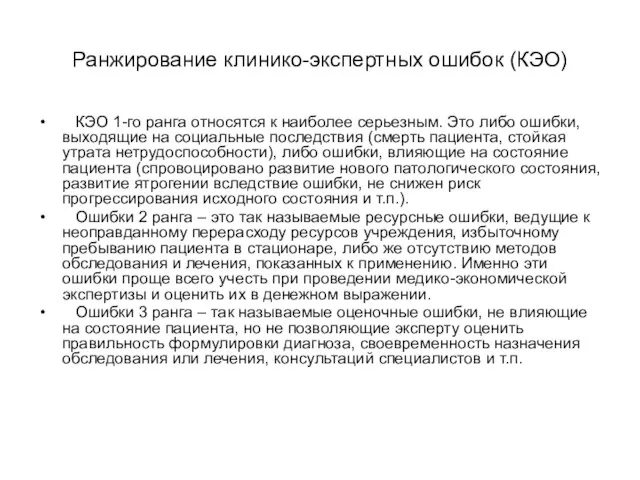 Ранжирование клинико-экспертных ошибок (КЭО)

• КЭО 1-го ранга относятся к наиболее серьезным. Это либо ошибки, выходящие на социальные последствия (смерть пациента, стойкая утрата нетрудоспособности), либо ошибки, влияющие на состояние пациента (спровоцировано развитие нового патологического состояния, развитие ятрогении вследствие ошибки, не снижен риск прогрессирования исходного состояния и т.п.).
• Ошибки 2 ранга – это так называемые ресурсные ошибки, ведущие к неоправданному перерасходу ресурсов учреждения, избыточному пребыванию пациента в стационаре, либо же отсутствию методов обследования и лечения, показанных к применению. Именно эти ошибки проще всего учесть при проведении медико-экономической экспертизы и оценить их в денежном выражении.
• Ошибки 3 ранга – так называемые оценочные ошибки, не влияющие на состояние пациента, но не позволяющие эксперту оценить правильность формулировки диагноза, своевременность назначения обследования или лечения, консультаций специалистов и т.п.